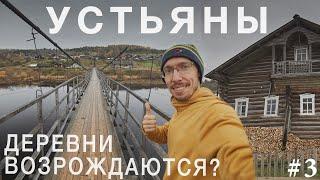 УСТЬЯНЫ

ДЕРЕВНИ ВОЗРОЖДАЮТСЯ?

#3